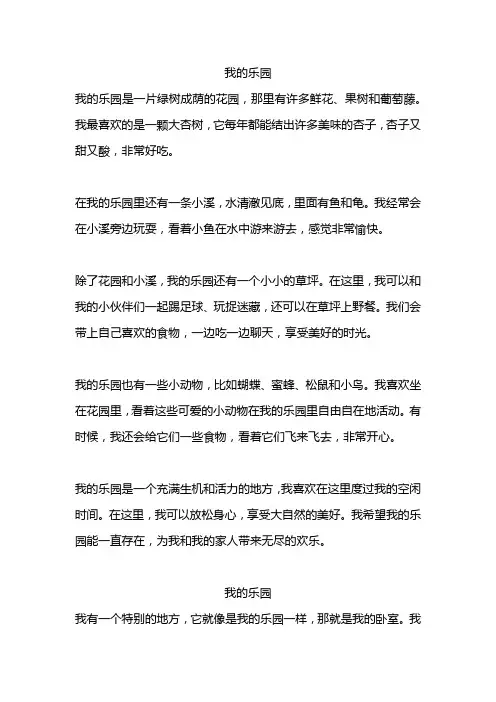 我的乐园

我的乐园是一片绿树成荫的花园，那里有许多鲜花、果树和葡萄藤。我最喜欢的是一颗大杏树，它每年都能结出许多美味的杏子，杏子又甜又酸，非常好吃。

在我的乐园里还有一条小溪，水清澈见底，里面有鱼和龟。我经常会在小溪旁边玩耍，看着小鱼在水中游来游去，感觉非常愉快。

除了花园和小溪，我的乐园还有一个小小的草坪。在这里，我可以和我的小伙伴们一起踢足球、玩捉迷藏，还可以在草坪上野餐。我们会带上自己喜欢的食物，一边吃一边聊天，享受美好的时光。

我的乐园也有一些小动物，比如蝴蝶、蜜蜂、松鼠和小鸟。我喜欢坐在花园里，看着这些可爱的小动物在我的乐园里自由自在地活动。有时候，我还会给它们一些食物，看着它们飞来飞去，非常开心。

我的乐园是一个充满生机和活力的地方，我喜欢在这里度过我的空闲时间。在这里，我可以放松身心，享受大自然的美好。我希望我的乐园能一直存在，为我和我的家人带来无尽的欢乐。

我的乐园

我有一个特别的地方，它就像是我的乐园一样，那就是我的卧室。我